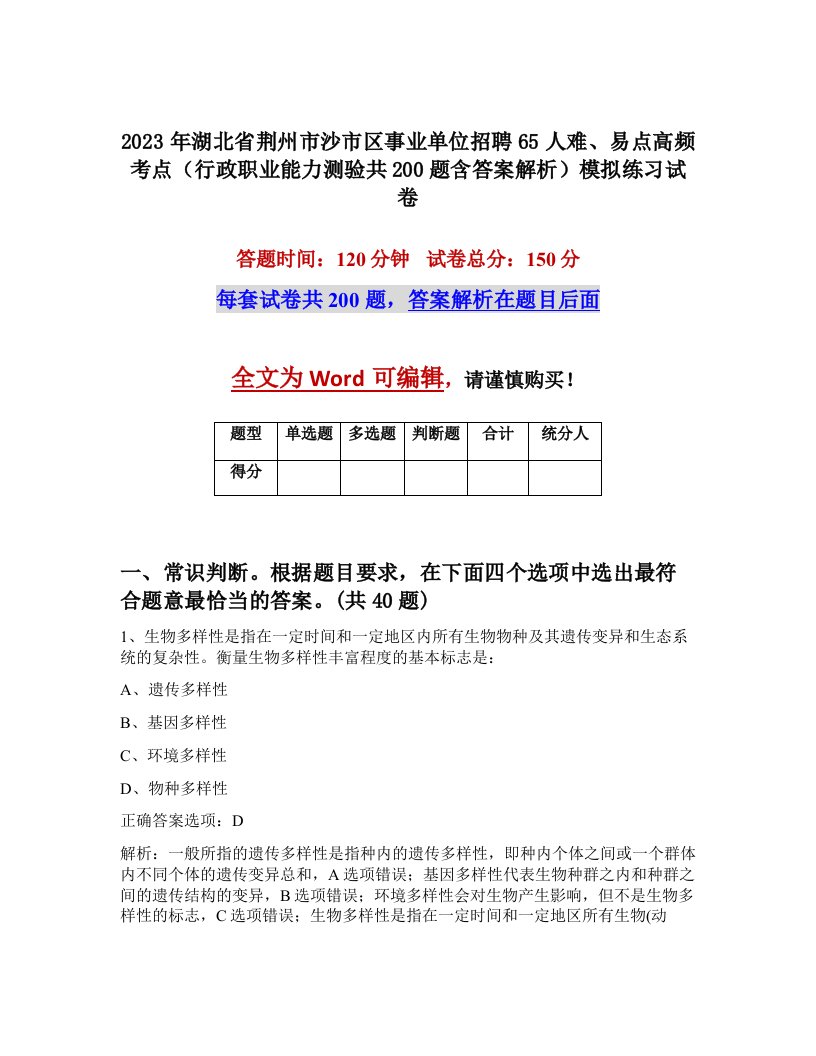 2023年湖北省荆州市沙市区事业单位招聘65人难、易点高频考点（行政职业能力测验共200题含答案解析）模拟练习试卷

答题时间：120分钟　试卷总分：150分

每套试卷共200题，答案解析在题目后面

全文为Word可编辑，请谨慎购买！

| 题型 | 单选题 | 多选题 | 判断题 | 合计 | 统分人 |
|---|---|---|---|---|---|
| 得分 | | | | | |

一、常识判断。根据题目要求，在下面四个选项中选出最符合题意最恰当的答案。(共40题)

1、生物多样性是指在一定时间和一定地区内所有生物物种及其遗传变异和生态系统的复杂性。衡量生物多样性丰富程度的基本标志是：

A、遗传多样性

B、基因多样性

C、环境多样性

D、物种多样性

正确答案选项：D

解析：一般所指的遗传多样性是指种内的遗传多样性，即种内个体之间或一个群体内不同个体的遗传变异总和，A选项错误；基因多样性代表生物种群之内和种群之间的遗传结构的变异，B选项错误；环境多样性会对生物产生影响，但不是生物多样性的标志，C选项错误；生物多样性是指在一定时间和一定地区所有生物(动